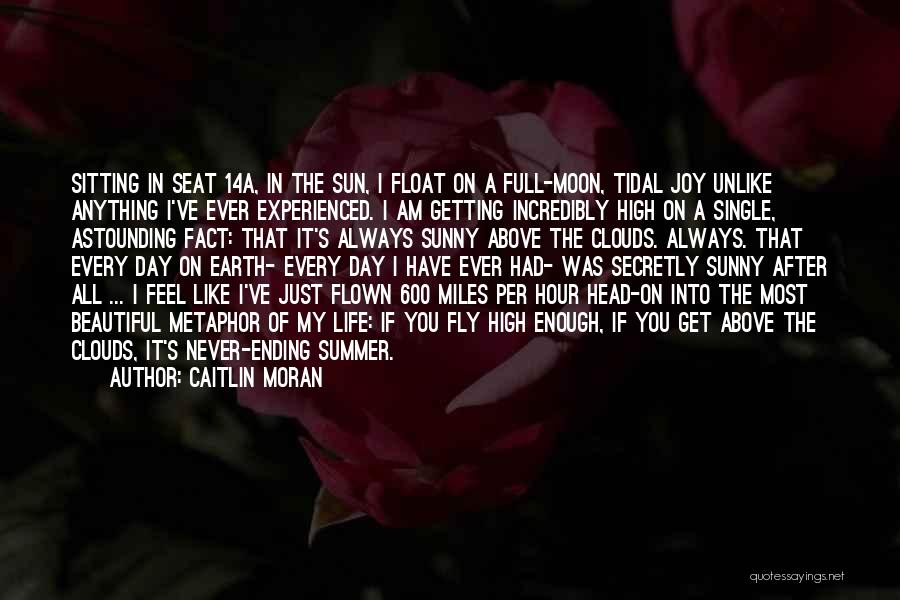 SITTING IN SEAT 14A, IN THE SUN, I FLOAT ON A FULL-MOON, TIDAL JOY UNLIKE ANYTHING I'VE EVER EXPERIENCED. I AM GETTING INCREDIBLY HIGH ON A SINGLE, ASTOUNDING FACT: THAT IT'S ALWAYS SUNNY ABOVE THE CLOUDS. ALWAYS. THAT EVERY DAY ON EARTH- EVERY DAY I HAVE EVER HAD- WAS SECRETLY SUNNY AFTER ALL ... I FEEL LIKE I'VE JUST FLOWN 600 MILES PER HOUR HEAD-ON INTO THE MOST BEAUTIFUL METAPHOR OF MY LIFE: IF YOU FLY HIGH ENOUGH, IF YOU GET ABOVE THE CLOUDS, IT'S NEVER-ENDING SUMMER.
AUTHOR: CAITLIN MORAN

quotessayings.net